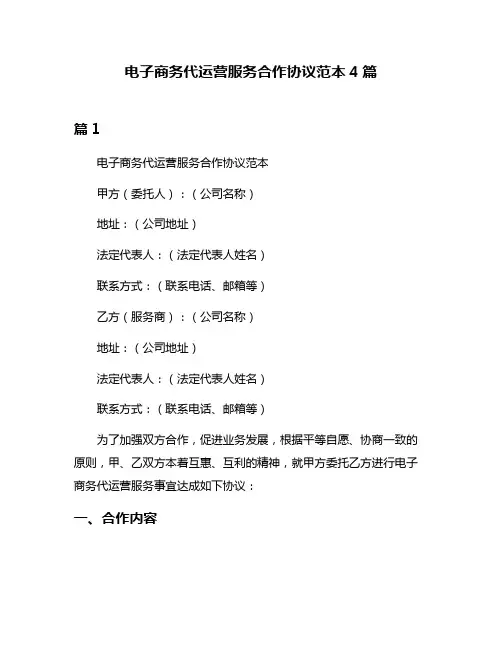 电子商务代运营服务合作协议范本 4 篇

篇 1

电子商务代运营服务合作协议范本

甲方（委托人）：（公司名称）

地址：（公司地址）

法定代表人：（法定代表人姓名）

联系方式：（联系电话、邮箱等）

乙方（服务商）：（公司名称）

地址：（公司地址）

法定代表人：（法定代表人姓名）

联系方式：（联系电话、邮箱等）

为了加强双方合作，促进业务发展，根据平等自愿、协商一致的原则，甲、乙双方本着互惠、互利的精神，就甲方委托乙方进行电子商务代运营服务事宜达成如下协议：

一、合作内容